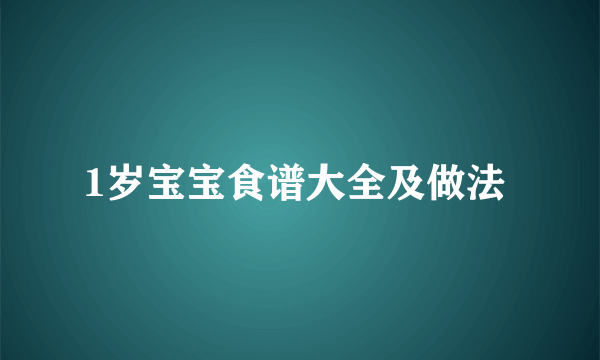 1岁宝宝食谱大全及做法